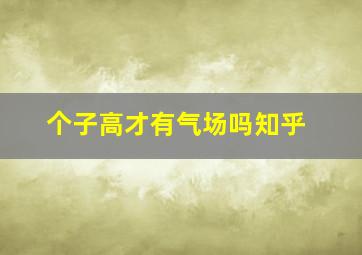 个子高才有气场吗知乎